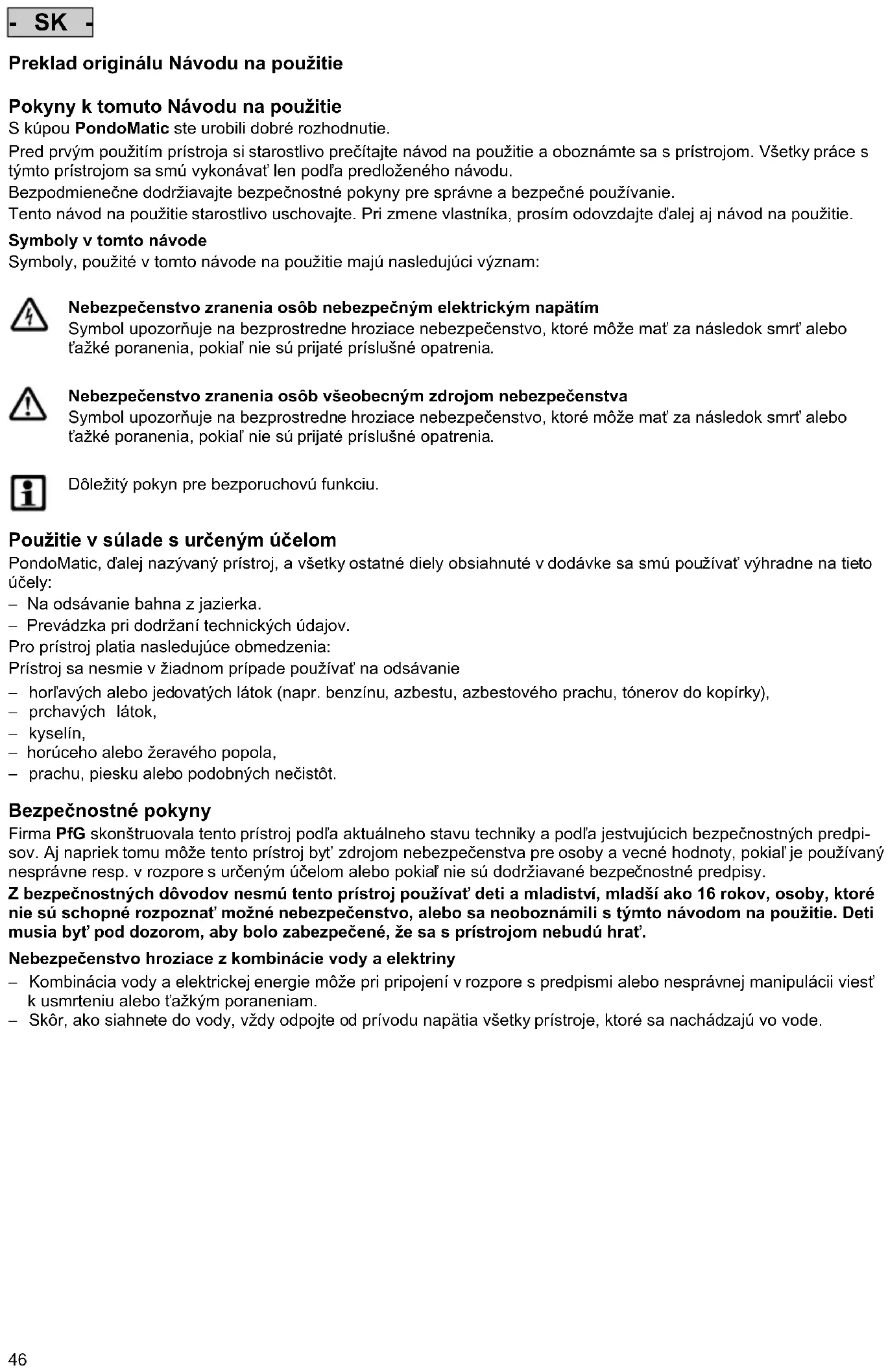 - SK -

Preklad originálu Návodu na použitie

Pokyny k tomuto Návodu na použitie
S kúpou PondoMatic ste urobili dobré rozhodnutie.
Pred prvým použitím prístroja si starostlivo prečítajte návod na použitie a oboznámte sa s prístrojom. Všetky práce s týmto prístrojom sa smú vykonávať len podľa predloženého návodu.
Bezpodmienečne dodržiavajte bezpečnostné pokyny pre správne a bezpečné používanie.
Tento návod na použitie starostlivo uschovajte. Pri zmene vlastníka, prosím odovzdajte ďalej aj návod na použitie.

Symboly v tomto návode
Symboly, použité v tomto návode na použitie majú nasledujúci význam:

Nebezpečenstvo zranenia osôb nebezpečným elektrickým napätím
Symbol upozorňuje na bezprostredne hroziace nebezpečenstvo, ktoré môže mať za následok smrť alebo ťažké poranenia, pokiaľ nie sú prijaté príslušné opatrenia.

Nebezpečenstvo zranenia osôb všeobecným zdrojom nebezpečenstva
Symbol upozorňuje na bezprostredne hroziace nebezpečenstvo, ktoré môže mať za následok smrť alebo ťažké poranenia, pokiaľ nie sú prijaté príslušné opatrenia.

Dôležitý pokyn pre bezporuchovú funkciu.

Použitie v súlade s určeným účelom
PondoMatic, ďalej nazývaný prístroj, a všetky ostatné diely obsiahnuté v dodávke sa smú používať výhradne na tieto účely:
– Na odsávanie bahna z jazierka.
– Prevádzka pri dodržaní technických údajov.
Pro prístroj platia nasledujúce obmedzenia:
Prístroj sa nesmie v žiadnom prípade používať na odsávanie
– horľavých alebo jedovatých látok (napr. benzínu, azbestu, azbestového prachu, tónerov do kopírky),
– prchavých látok,
– kyselín,
– horúceho alebo žeravého popola,
– prachu, piesku alebo podobných nečistôt.

Bezpečnostné pokyny
Firma PfG skonštruovala tento prístroj podľa aktuálneho stavu techniky a podľa jestvujúcich bezpečnostných predpisov. Aj napriek tomu môže tento prístroj byť zdrojom nebezpečenstva pre osoby a vecné hodnoty, pokiaľ je používaný nesprávne resp. v rozpore s určeným účelom alebo pokiaľ nie sú dodržiavané bezpečnostné predpisy.
Z bezpečnostných dôvodov nesmú tento prístroj používať deti a mladiství, mladší ako 16 rokov, osoby, ktoré nie sú schopné rozpoznať možné nebezpečenstvo, alebo sa neoboznámili s týmto návodom na použitie. Deti musia byť pod dozorom, aby bolo zabezpečené, že sa s prístrojom nebudú hrať.

Nebezpečenstvo hroziace z kombinácie vody a elektriny
– Kombinácia vody a elektrickej energie môže pri pripojení v rozpore s predpismi alebo nesprávnej manipulácii viesť k usmrteniu alebo ťažkým poraneniam.
– Skôr, ako siahnete do vody, vždy odpojte od prívodu napätia všetky prístroje, ktoré sa nachádzajú vo vode.

46